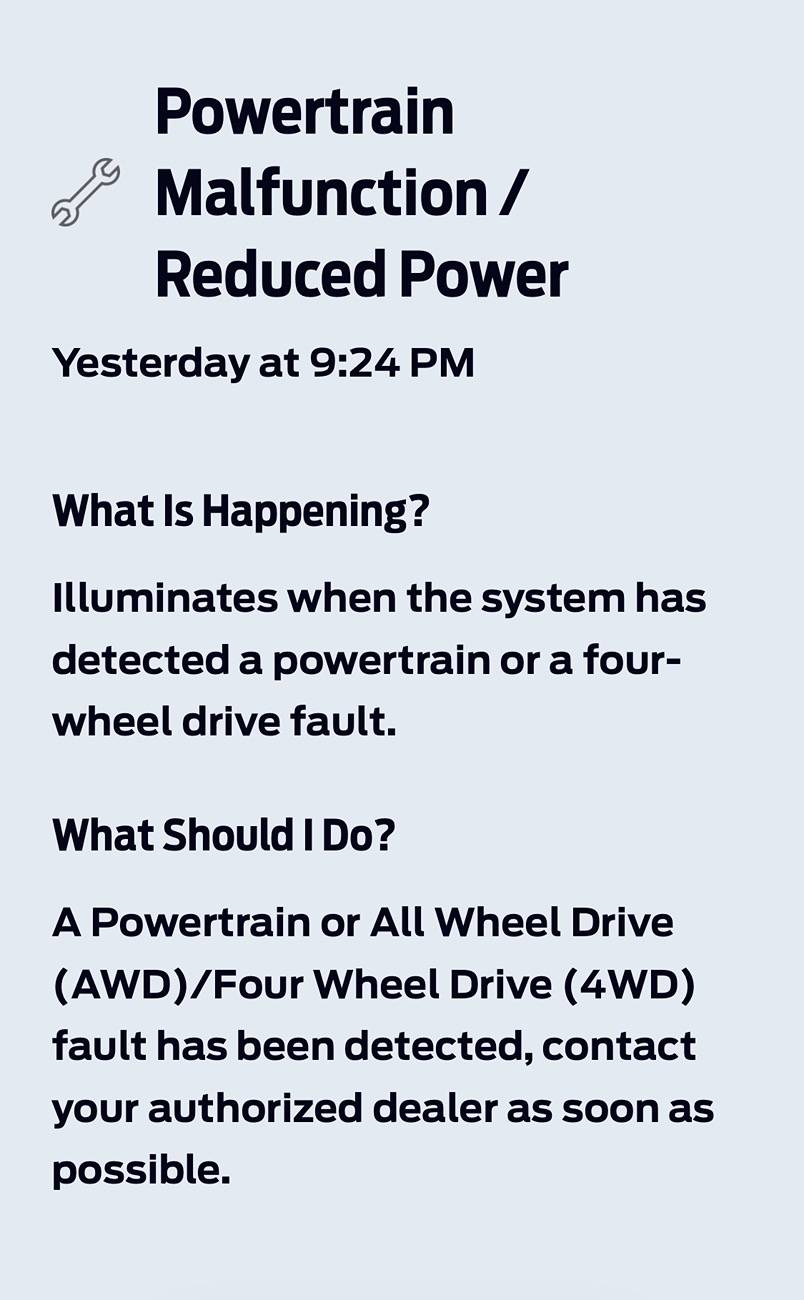 Powertrain Malfunction / Reduced Power

Yesterday at 9:24 PM

What Is Happening?

Illuminates when the system has detected a powertrain or a four-wheel drive fault.

What Should I Do?

A Powertrain or All Wheel Drive (AWD)/Four Wheel Drive (4WD) fault has been detected, contact your authorized dealer as soon as possible.